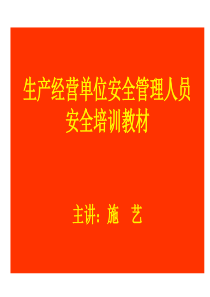 生产经营单位安全管理人员
安全培训教材

主讲：施　艺